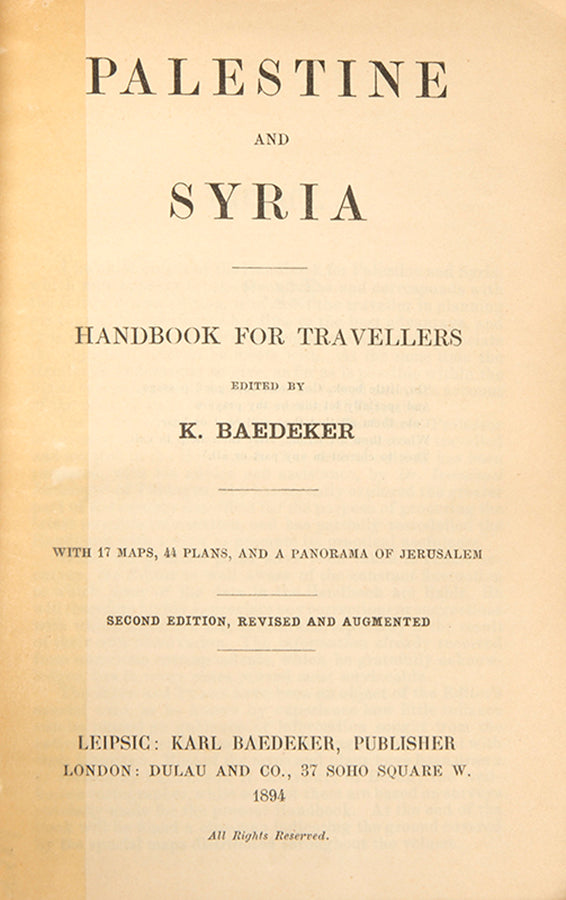 PALESTINE

AND

SYRIA

HANDBOOK FOR TRAVELLERS

EDITED BY

K. BAEDEKER

WITH 17 MAPS, 44 PLANS, AND A PANORAMA OF JERUSALEM

SECOND EDITION, REVISED AND AUGMENTED

LEIPSIC: KARL BAEDEKER, PUBLISHER
LONDON: DULAU AND CO., 37 SOHO SQUARE W.
1894

All Rights Reserved.